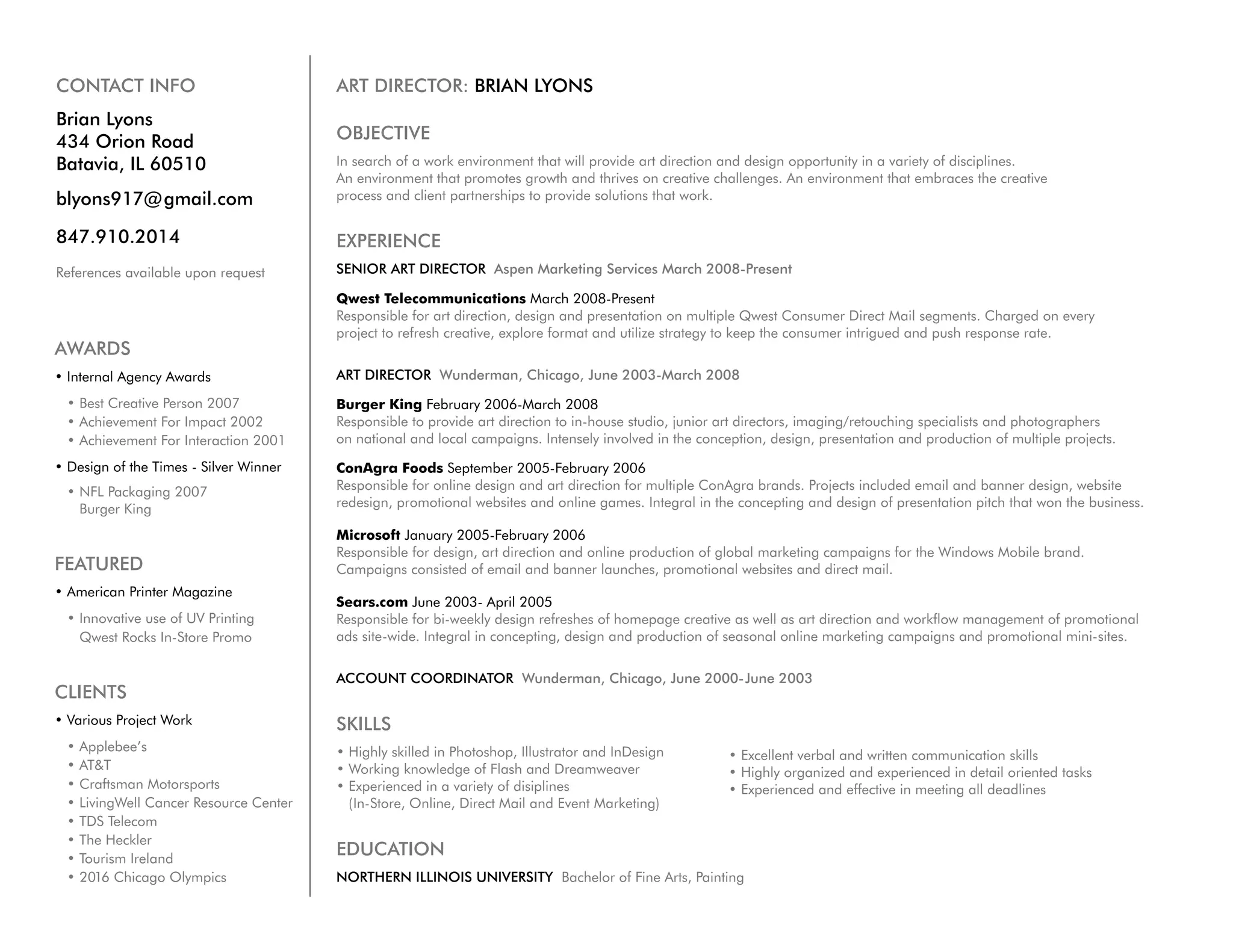 CONTACT INFO

Brian Lyons
434 Orion Road
Batavia, IL 60510

blyons917@gmail.com

847.910.2014

References available upon request

AWARDS

• Internal Agency Awards
• Best Creative Person 2007
• Achievement For Impact 2002
• Achievement For Interaction 2001
• Design of the Times - Silver Winner
• NFL Packaging 2007
Burger King

FEATURED

• American Printer Magazine
• Innovative use of UV Printing
Qwest Rocks In-Store Promo

CLIENTS

• Various Project Work
• Applebee's
• AT&T
• Craftsman Motorsports
• LivingWell Cancer Resource Center
• TDS Telecom
• The Heckler
• Tourism Ireland
• 2016 Chicago Olympics

ART DIRECTOR: BRIAN LYONS

OBJECTIVE

In search of a work environment that will provide art direction and design opportunity in a variety of disciplines. An environment that promotes growth and thrives on creative challenges. An environment that embraces the creative process and client partnerships to provide solutions that work.

EXPERIENCE

SENIOR ART DIRECTOR Aspen Marketing Services March 2008-Present

Qwest Telecommunications March 2008-Present
Responsible for art direction, design and presentation on multiple Qwest Consumer Direct Mail segments. Charged on every project to refresh creative, explore format and utilize strategy to keep the consumer intrigued and push response rate.

ART DIRECTOR Wunderman, Chicago, June 2003-March 2008

Burger King February 2006-March 2008
Responsible to provide art direction to in-house studio, junior art directors, imaging/retouching specialists and photographers on national and local campaigns. Intensely involved in the conception, design, presentation and production of multiple projects.

ConAgra Foods September 2005-February 2006
Responsible for online design and art direction for multiple ConAgra brands. Projects included email and banner design, website redesign, promotional websites and online games. Integral in the concepting and design of presentation pitch that won the business.

Microsoft January 2005-February 2006
Responsible for design, art direction and online production of global marketing campaigns for the Windows Mobile brand. Campaigns consisted of email and banner launches, promotional websites and direct mail.

Sears.com June 2003- April 2005
Responsible for bi-weekly design refreshes of homepage creative as well as art direction and workflow management of promotional ads site-wide. Integral in concepting, design and production of seasonal online marketing campaigns and promotional mini-sites.

ACCOUNT COORDINATOR Wunderman, Chicago, June 2000-June 2003

SKILLS

• Highly skilled in Photoshop, Illustrator and InDesign
• Working knowledge of Flash and Dreamweaver
• Experienced in a variety of disiplines
(In-Store, Online, Direct Mail and Event Marketing)

• Excellent verbal and written communication skills
• Highly organized and experienced in detail oriented tasks
• Experienced and effective in meeting all deadlines

EDUCATION

NORTHERN ILLINOIS UNIVERSITY Bachelor of Fine Arts, Painting